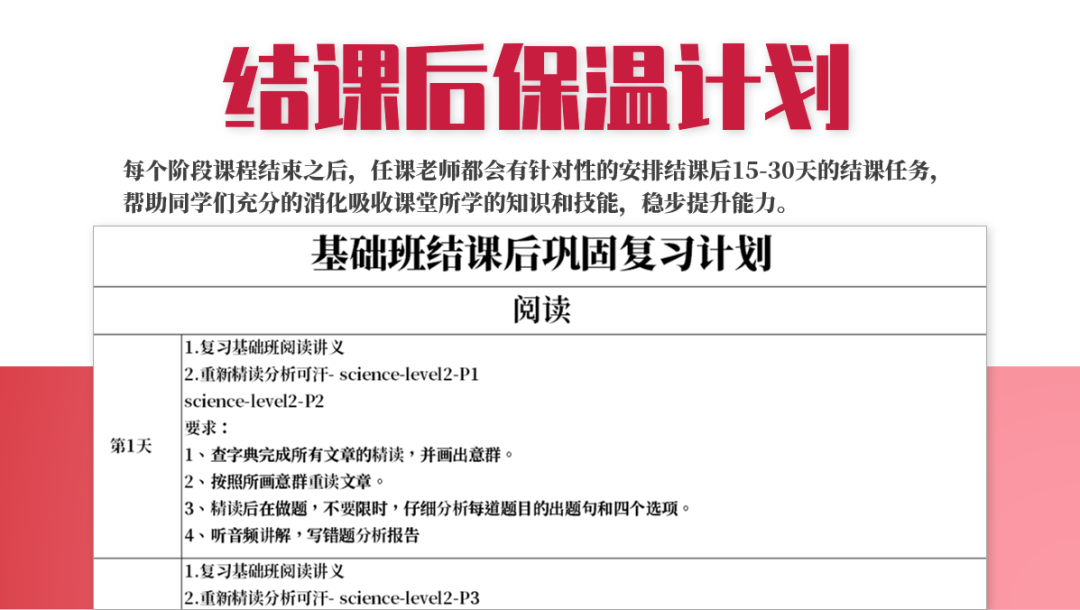 结课后保温计划

每个阶段课程结束之后，任课老师都会有针对性的安排结课后15-30天的结课任务，帮助同学们充分的消化吸收课堂所学的知识和技能，稳步提升能力。

| 基础班结课后巩固复习计划 | |
|---|---|
| 阅读 | |
| 第1天 | 1.复习基础班阅读讲义<br>2.重新精读分析可汗- science-level2-P1<br>science-level2-P2<br>要求：<br>1、查字典完成所有文章的精读，并画出意群。<br>2、按照所画意群重读文章。<br>3、精读后在做题，不要限时，仔细分析每道题目的出题句和四个选项。<br>4、听音频讲解，写错题分析报告 |
| | 1.复习基础班阅读讲义<br>2.重新精读分析可汗- science-level2-P3 |